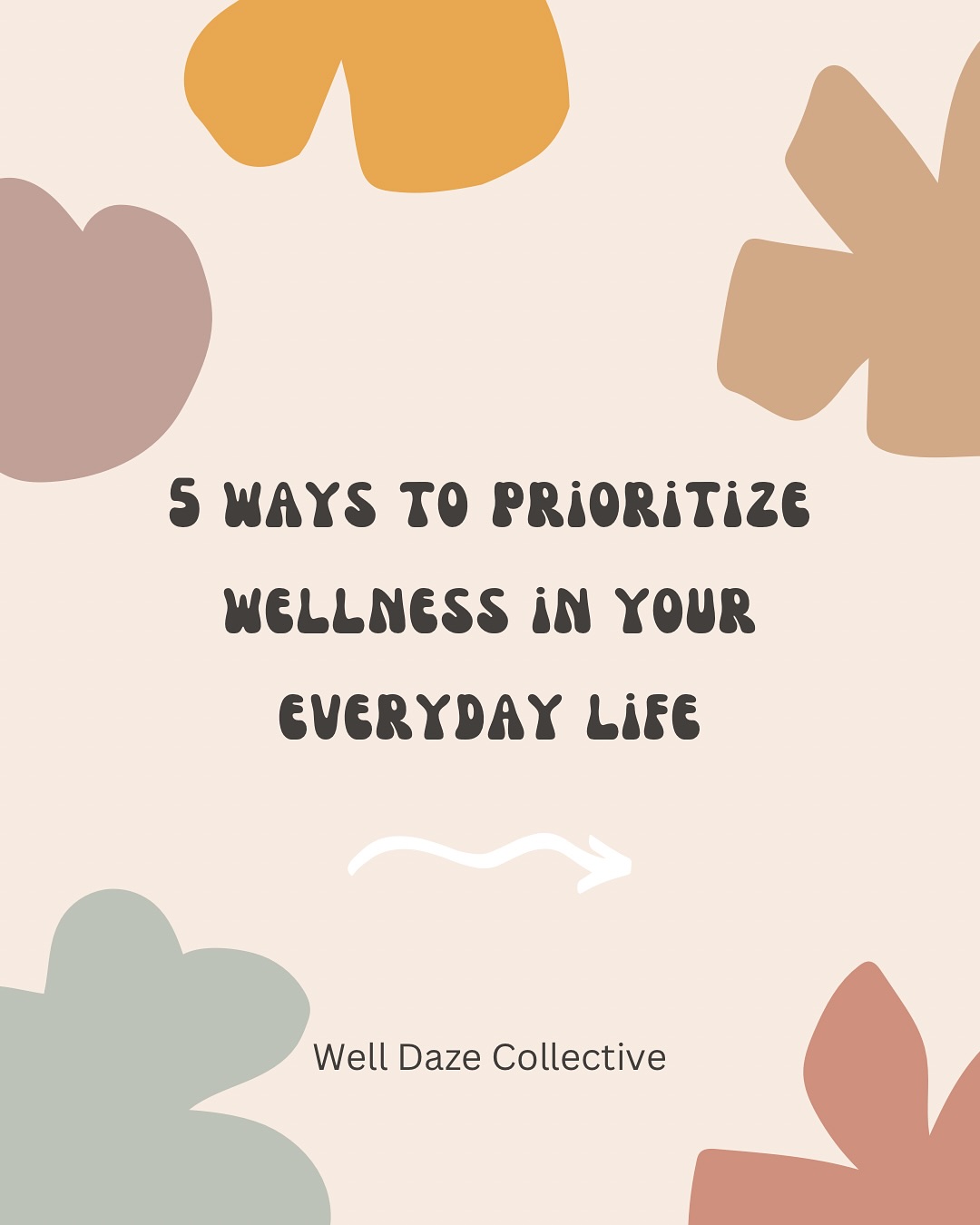 5 WAYS TO PRIORITIZE WELLNESS IN YOUR EVERYDAY LIFE

Well Daze Collective